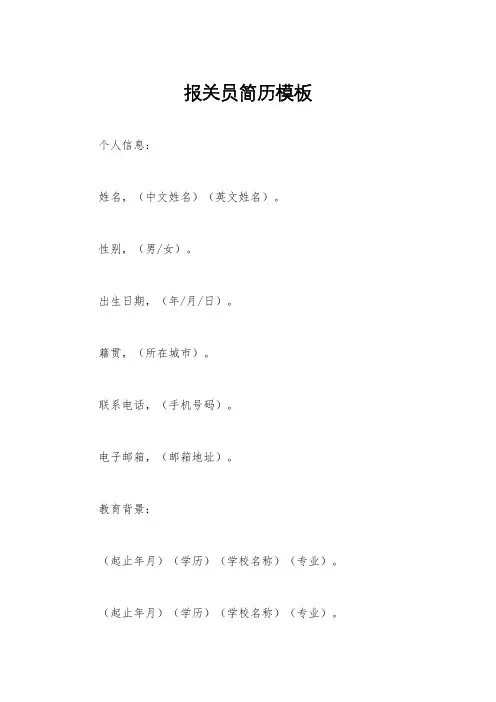 报关员简历模板

个人信息：

姓名，（中文姓名）（英文姓名）。

性别，（男/女）。

出生日期，（年/月/日）。

籍贯，（所在城市）。

联系电话，（手机号码）。

电子邮箱，（邮箱地址）。

教育背景：

（起止年月）（学历）（学校名称）（专业）。

（起止年月）（学历）（学校名称）（专业）。